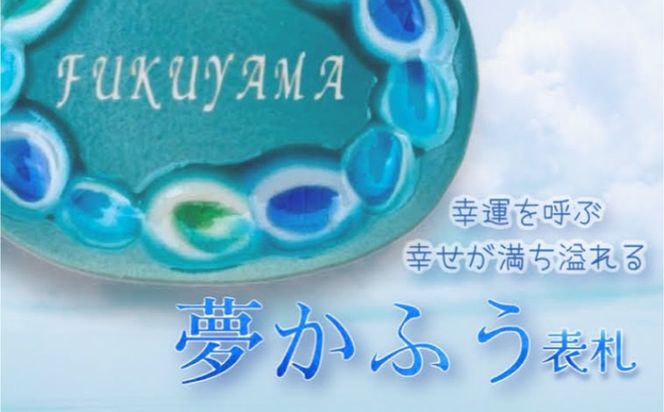 FUKUYAMA

幸運を呼ぶ
幸せが満ち溢れる

夢かふう表札